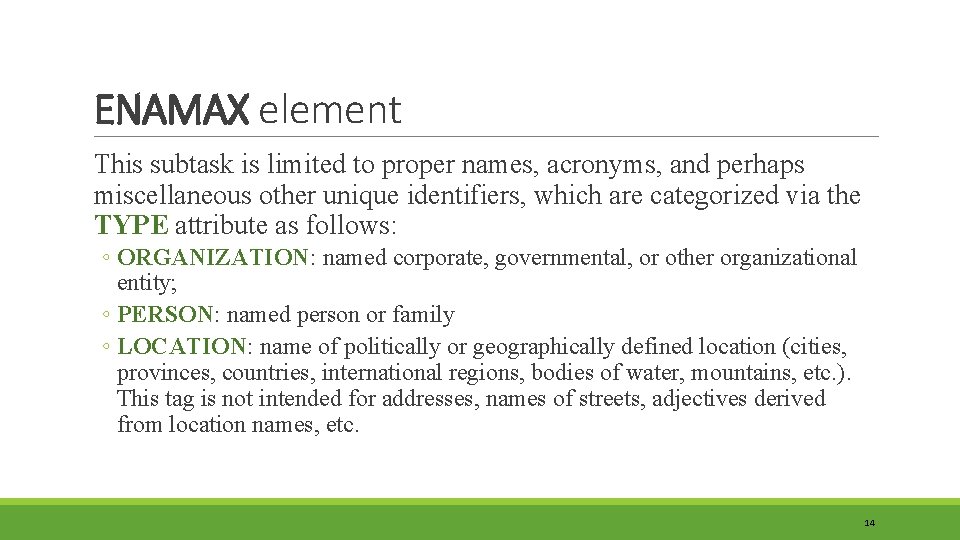 ENAMAX element

This subtask is limited to proper names, acronyms, and perhaps miscellaneous other unique identifiers, which are categorized via the TYPE attribute as follows:

◦ ORGANIZATION: named corporate, governmental, or other organizational entity;
◦ PERSON: named person or family
◦ LOCATION: name of politically or geographically defined location (cities, provinces, countries, international regions, bodies of water, mountains, etc.). This tag is not intended for addresses, names of streets, adjectives derived from location names, etc.

14